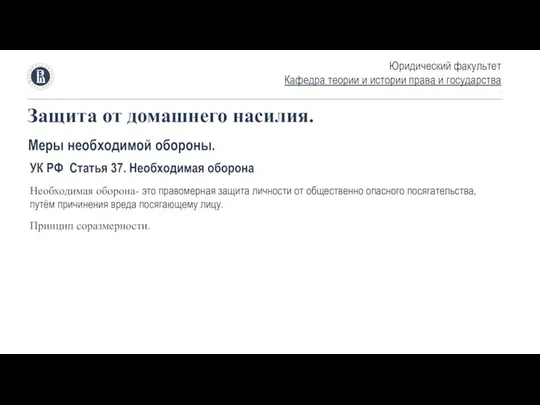 Юридический факультет
Кафедра теории и истории права и государства

Защита от домашнего насилия.

Меры необходимой обороны.

УК РФ Статья 37. Необходимая оборона

Необходимая оборона- это правомерная защита личности от общественно опасного посягательства, путём причинения вреда посягающему лицу.

Принцип соразмерности.